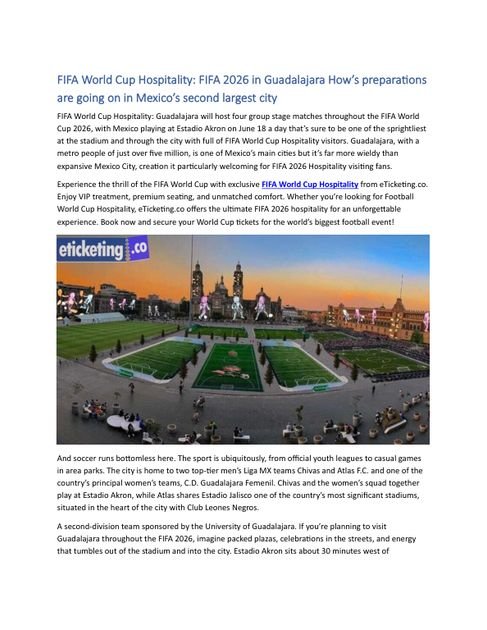 FIFA World Cup Hospitality: FIFA 2026 in Guadalajara How's preparations are going on in Mexico's second largest city

FIFA World Cup Hospitality: Guadalajara will host four group stage matches throughout the FIFA World Cup 2026, with Mexico playing at Estadio Akron on June 18 a day that's sure to be one of the sprightliest at the stadium and through the city with full of FIFA World Cup Hospitality visitors. Guadalajara, with a metro people of just over five million, is one of Mexico's main cities but it's far more wieldy than expansive Mexico City, creation it particularly welcoming for FIFA 2026 Hospitality visiting fans.

Experience the thrill of the FIFA World Cup with exclusive FIFA World Cup Hospitality from eTicketing.co. Enjoy VIP treatment, premium seating, and unmatched comfort. Whether you're looking for Football World Cup Hospitality, eTicketing.co offers the ultimate FIFA 2026 hospitality for an unforgettable experience. Book now and secure your World Cup tickets for the world's biggest football event!

eticketing.co

And soccer runs bottomless here. The sport is ubiquitously, from official youth leagues to casual games in area parks. The city is home to two top-tier men's Liga MX teams Chivas and Atlas F.C. and one of the country's principal women's teams, C.D. Guadalajara Femenil. Chivas and the women's squad together play at Estadio Akron, while Atlas shares Estadio Jalisco one of the country's most significant stadiums, situated in the heart of the city with Club Leones Negros.

A second-division team sponsored by the University of Guadalajara. If you're planning to visit Guadalajara throughout the FIFA 2026, imagine packed plazas, celebrations in the streets, and energy that tumbles out of the stadium and into the city. Estadio Akron sits about 30 minutes west of